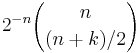 $2^{-n}\binom{n}{(n+k)/2}$